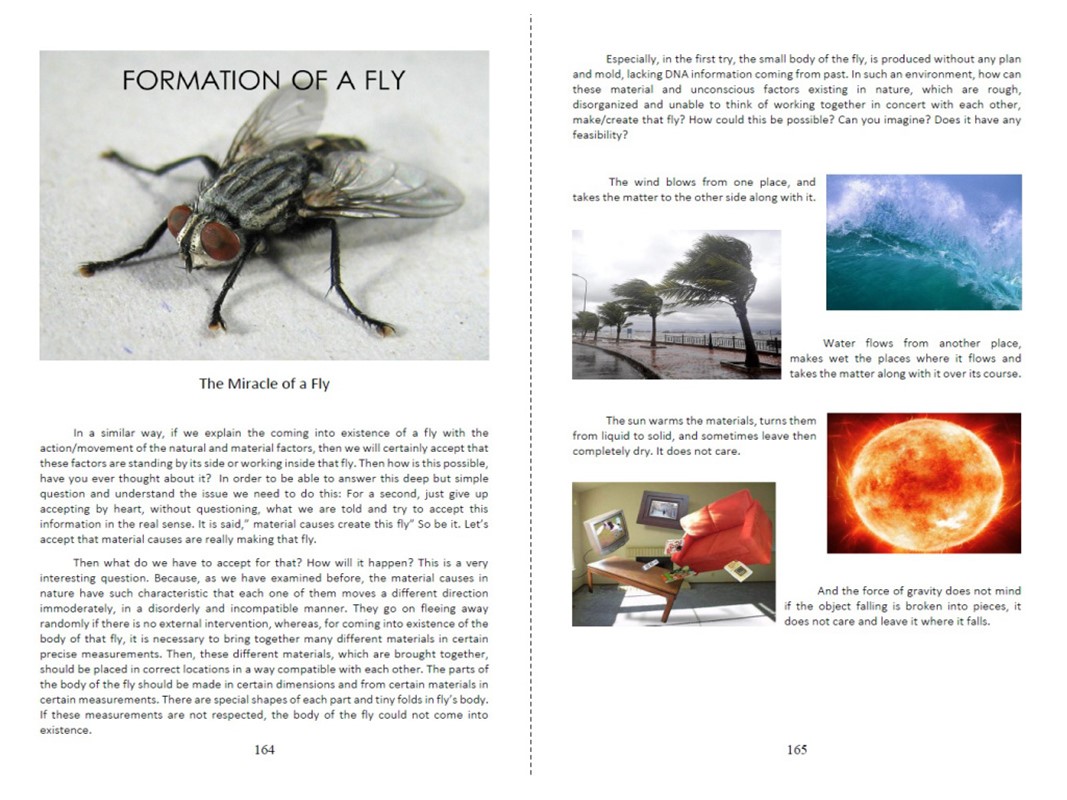 FORMATION OF A FLY

The Miracle of a Fly

In a similar way, if we explain the coming into existence of a fly with the action/movement of the natural and material factors, then we will certainly accept that these factors are standing by its side or working inside that fly. Then how is this possible, have you ever thought about it? In order to be able to answer this deep but simple question and understand the issue we need to do this: For a second, just give up accepting by heart, without questioning, what we are told and try to accept this information in the real sense. It is said," material causes create this fly" So be it. Let's accept that material causes are really making that fly.

Then what do we have to accept for that? How will it happen? This is a very interesting question. Because, as we have examined before, the material causes in nature have such characteristic that each one of them moves a different direction immoderately, in a disorderly and incompatible manner. They go on fleeing away randomly if there is no external intervention, whereas, for coming into existence of the body of that fly, it is necessary to bring together many different materials in certain precise measurements. Then, these different materials, which are brought together, should be placed in correct locations in a way compatible with each other. The parts of the body of the fly should be made in certain dimensions and from certain materials in certain measurements. There are special shapes of each part and tiny folds in fly's body. If these measurements are not respected, the body of the fly could not come into existence.

164

Especially, in the first try, the small body of the fly, is produced without any plan and mold, lacking DNA information coming from past. In such an environment, how can these material and unconscious factors existing in nature, which are rough, disorganized and unable to think of working together in concert with each other, make/create that fly? How could this be possible? Can you imagine? Does it have any feasibility?

The wind blows from one place, and takes the matter to the other side along with it.

Water flows from another place, makes wet the places where it flows and takes the matter along with it over its course.

The sun warms the materials, turns them from liquid to solid, and sometimes leave then completely dry. It does not care.

And the force of gravity does not mind if the object falling is broken into pieces, it does not care and leave it where it falls.

165